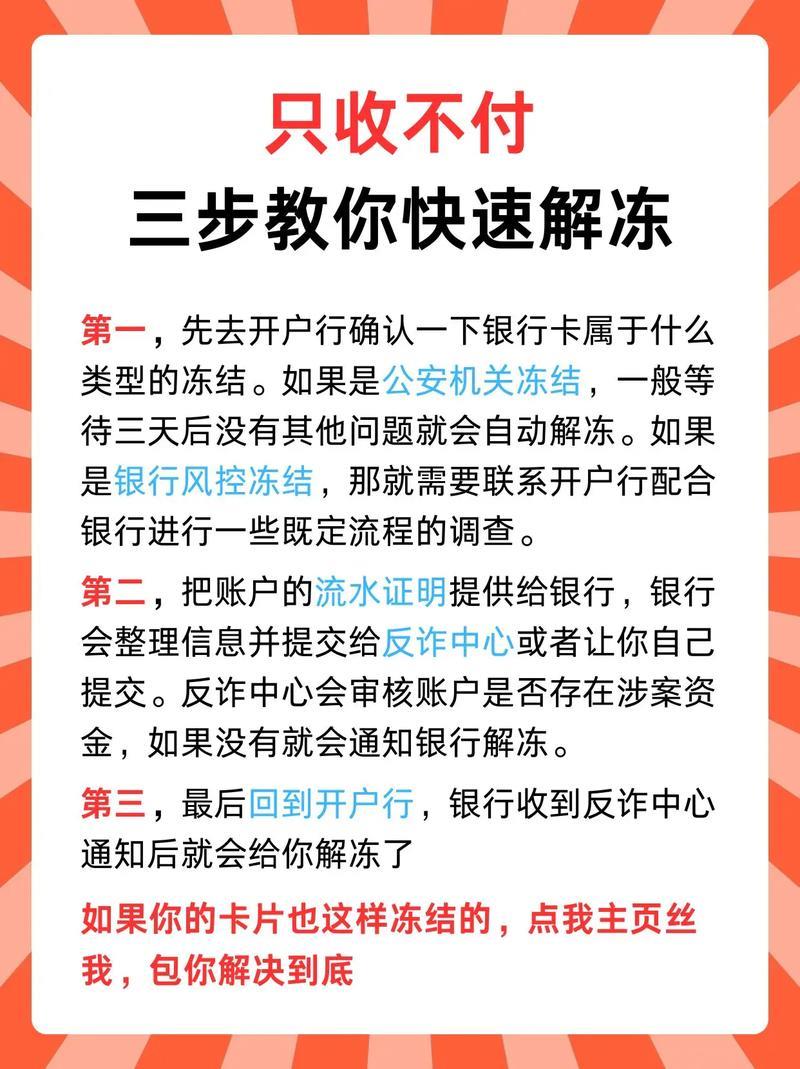 只收不付
三步教你快速解冻

第一，先去开户行确认一下银行卡属于什么类型的冻结。如果是公安机关冻结，一般等待三天后没有其他问题就会自动解冻。如果是银行风控冻结，那就需要联系开户行配合银行进行一些既定流程的调查。

第二，把账户的流水证明提供给银行，银行会整理信息并提交给反诈中心或者让你自己提交。反诈中心会审核账户是否存在涉案资金，如果没有就会通知银行解冻。

第三，最后回到开户行，银行收到反诈中心通知后就会给你解冻了

如果你的卡片也这样冻结的，点我主页丝我，包你解决到底